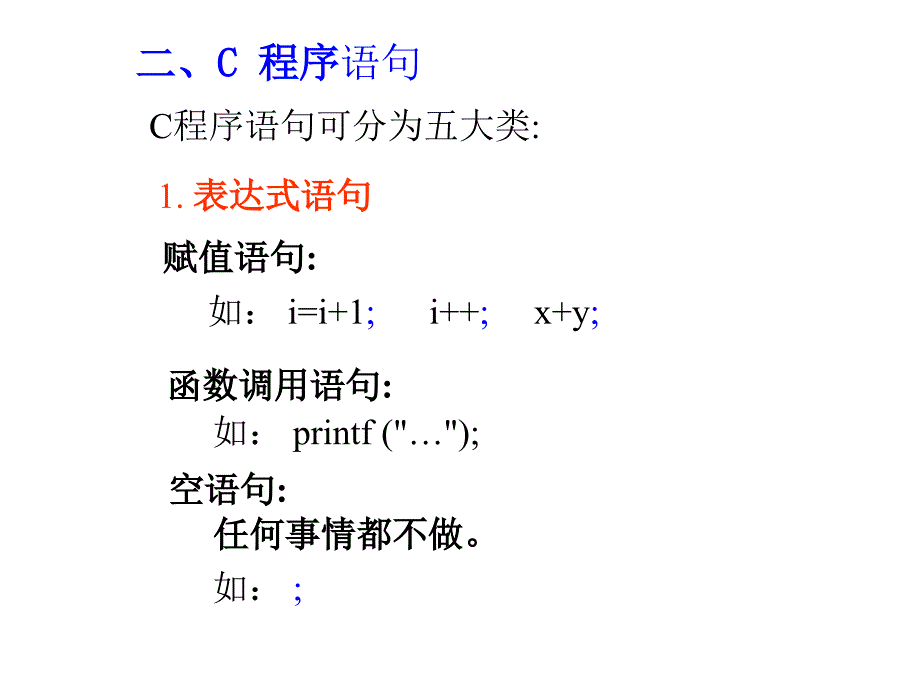 二、C 程序语句

C程序语句可分为五大类:

1. 表达式语句

赋值语句:

如： i=i+1;　i++;　x+y;

函数调用语句:

如： printf ("…");

空语句:

任何事情都不做。

如： ;